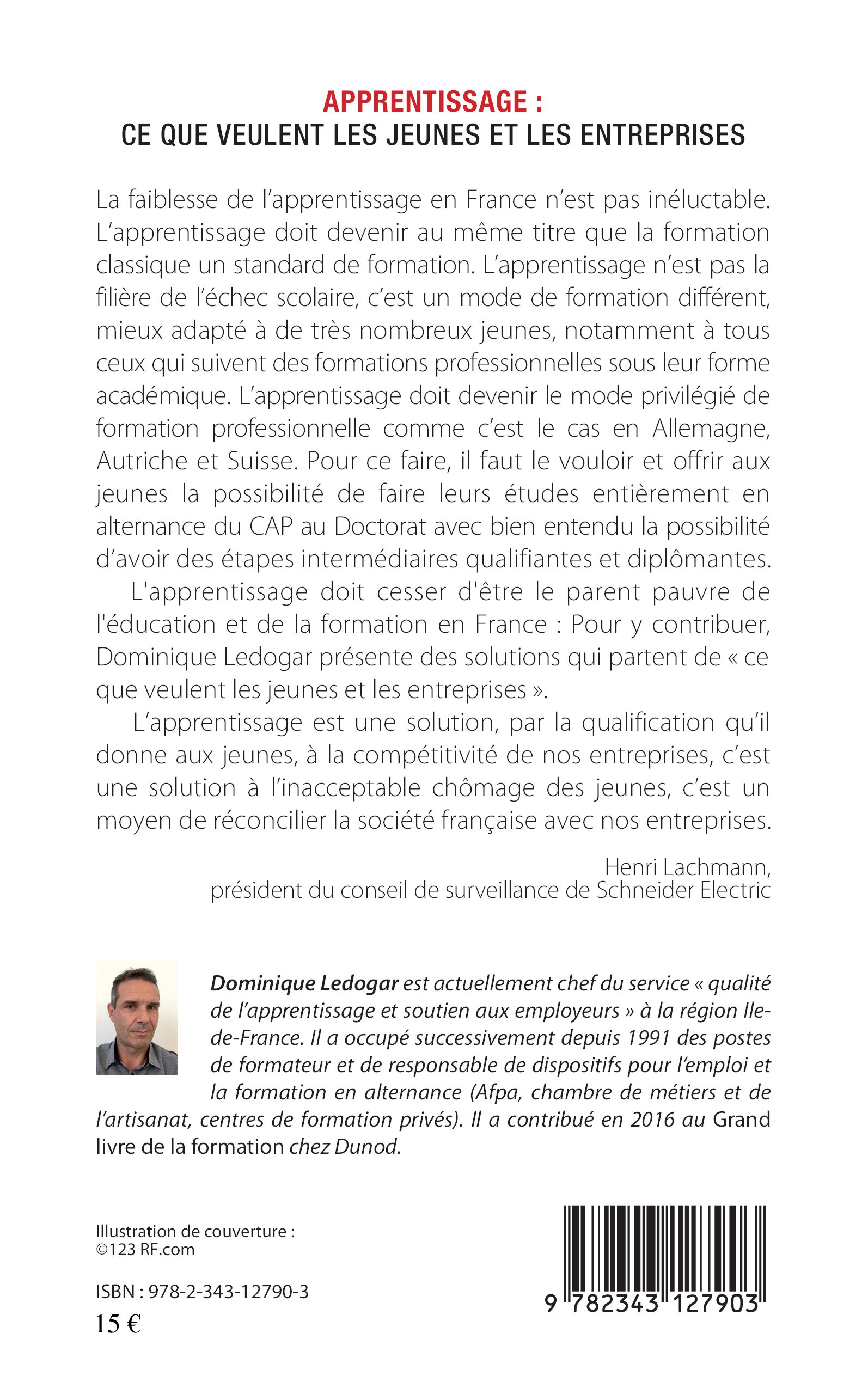 APPRENTISSAGE :
CE QUE VEULENT LES JEUNES ET LES ENTREPRISES

La faiblesse de l'apprentissage en France n'est pas inéluctable. L'apprentissage doit devenir au même titre que la formation classique un standard de formation. L'apprentissage n'est pas la filière de l'échec scolaire, c'est un mode de formation différent, mieux adapté à de très nombreux jeunes, notamment à tous ceux qui suivent des formations professionnelles sous leur forme académique. L'apprentissage doit devenir le mode privilégié de formation professionnelle comme c'est le cas en Allemagne, Autriche et Suisse. Pour ce faire, il faut le vouloir et offrir aux jeunes la possibilité de faire leurs études entièrement en alternance du CAP au Doctorat avec bien entendu la possibilité d'avoir des étapes intermédiaires qualifiantes et diplômantes.

L'apprentissage doit cesser d'être le parent pauvre de l'éducation et de la formation en France : Pour y contribuer, Dominique Ledogar présente des solutions qui partent de « ce que veulent les jeunes et les entreprises ».

L'apprentissage est une solution, par la qualification qu'il donne aux jeunes, à la compétitivité de nos entreprises, c'est une solution à l'inacceptable chômage des jeunes, c'est un moyen de réconcilier la société française avec nos entreprises.

Henri Lachmann,
président du conseil de surveillance de Schneider Electric

Dominique Ledogar est actuellement chef du service « qualité de l'apprentissage et soutien aux employeurs » à la région Ile-de-France. Il a occupé successivement depuis 1991 des postes de formateur et de responsable de dispositifs pour l'emploi et la formation en alternance (Afpa, chambre de métiers et de l'artisanat, centres de formation privés). Il a contribué en 2016 au Grand livre de la formation chez Dunod.

Illustration de couverture :
©123 RF.com

ISBN : 978-2-343-12790-3
15 €

9 782343 127903